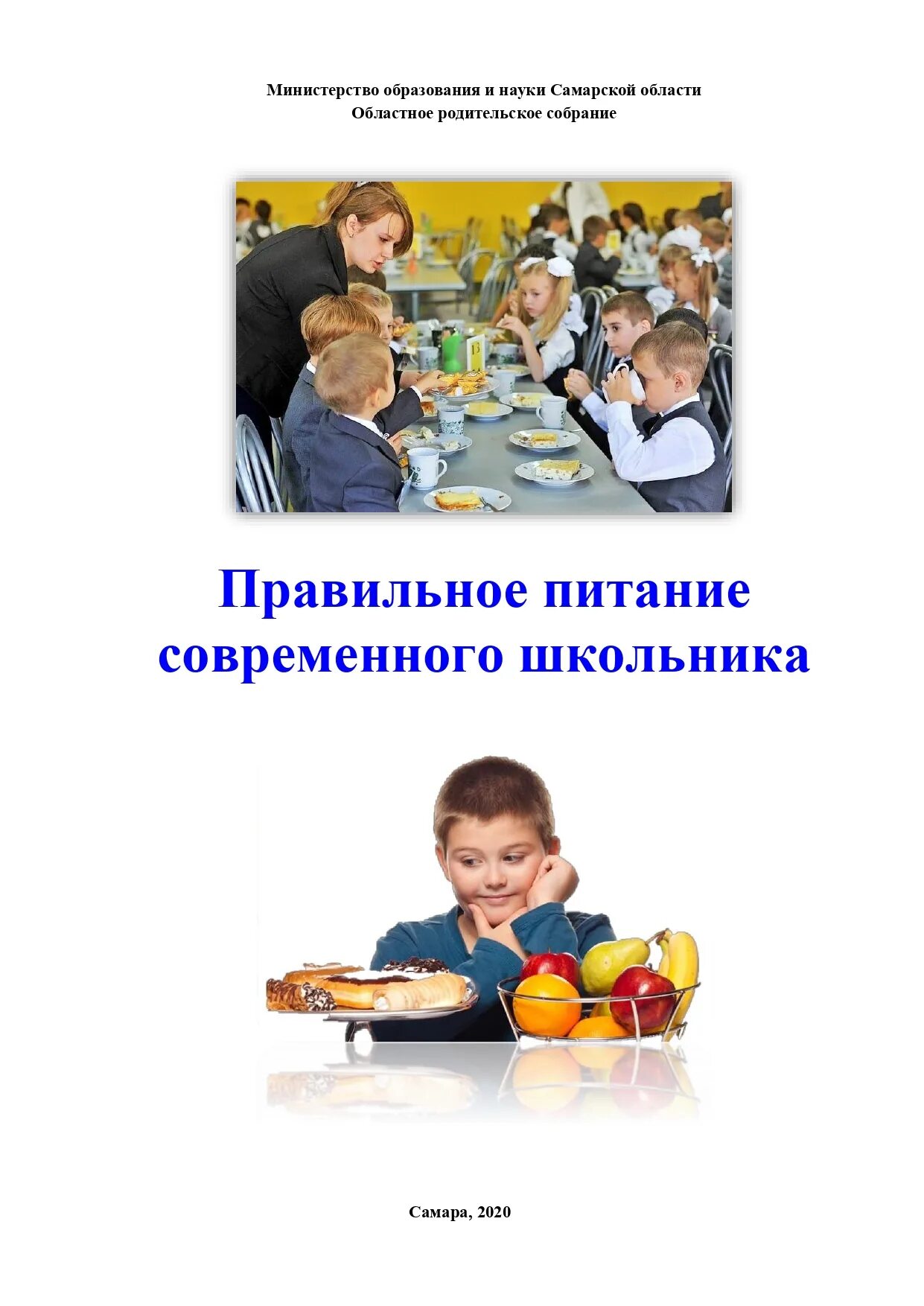 Министерство образования и науки Самарской области
Областное родительское собрание

13

Правильное питание современного школьника

Самара, 2020